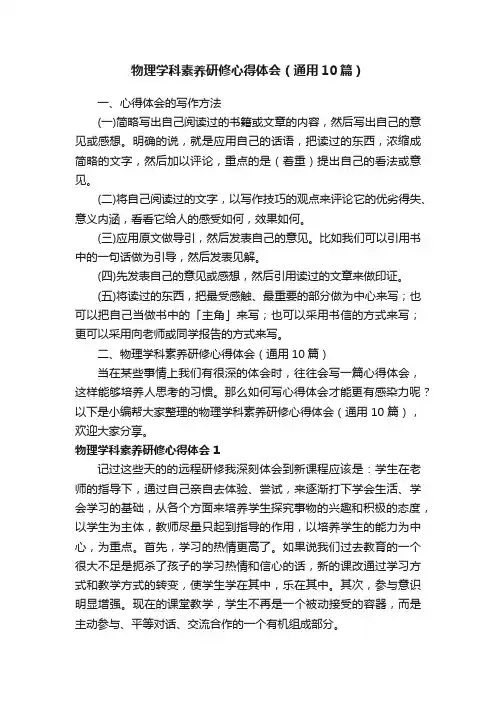 物理学科素养研修心得体会（通用10篇）

一、心得体会的写作方法

(一)简略写出自己阅读过的书籍或文章的内容，然后写出自己的意见或感想。明确的说，就是应用自己的话语，把读过的东西，浓缩成简略的文字，然后加以评论，重点的是（着重）提出自己的看法或意见。

(二)将自己阅读过的文字，以写作技巧的观点来评论它的优劣得失、意义内涵，看看它给人的感受如何，效果如何。

(三)应用原文做导引，然后发表自己的意见。比如我们可以引用书中的一句话做为引导，然后发表见解。

(四)先发表自己的意见或感想，然后引用读过的文章来做印证。

(五)将读过的东西，把最受感触、最重要的部分做为中心来写；也可以把自己当做书中的「主角」来写；也可以采用书信的方式来写；更可以采用向老师或同学报告的方式来写。

二、物理学科素养研修心得体会（通用10篇）

当在某些事情上我们有很深的体会时，往往会写一篇心得体会，这样能够培养人思考的习惯。那么如何写心得体会才能更有感染力呢？以下是小编帮大家整理的物理学科素养研修心得体会（通用10篇），欢迎大家分享。

物理学科素养研修心得体会1

记过这些天的的远程研修我深刻体会到新课程应该是：学生在老师的指导下，通过自己亲自去体验、尝试，来逐渐打下学会生活、学会学习的基础，从各个方面来培养学生探究事物的兴趣和积极的态度，以学生为主体，教师尽量只起到指导的作用，以培养学生的能力为中心，为重点。首先，学习的热情更高了。如果说我们过去教育的一个很大不足是扼杀了孩子的学习热情和信心的话，新的课改通过学习方式和教学方式的转变，使学生学在其中，乐在其中。其次，参与意识明显增强。现在的课堂教学，学生不再是一个被动接受的容器，而是主动参与、平等对话、交流合作的一个有机组成部分。